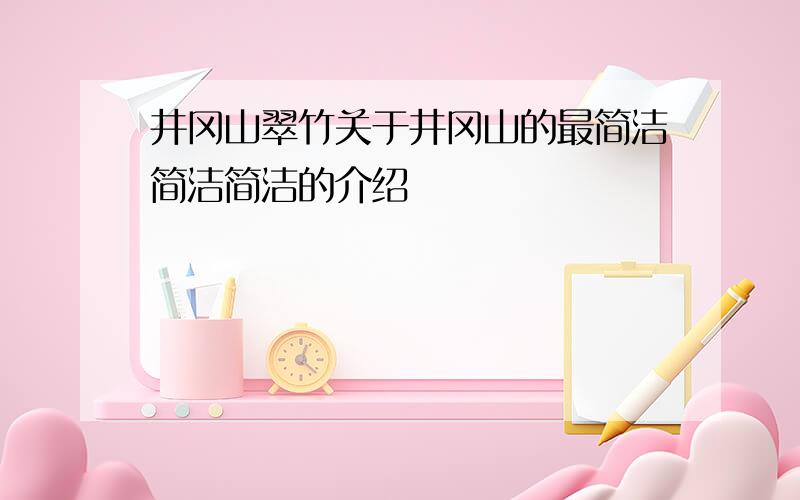 井冈山翠竹关于井冈山的最简洁简洁简洁的介绍